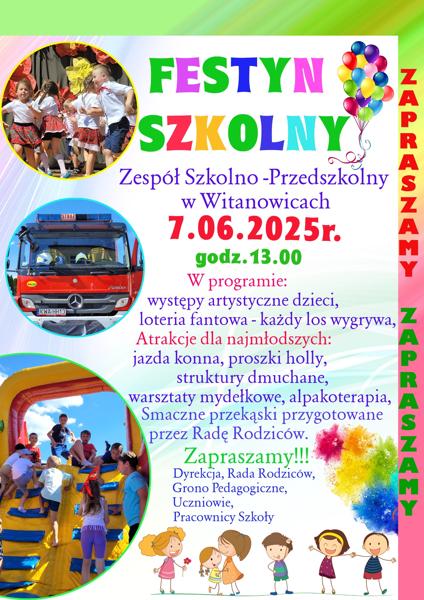 FESTYN SZKOLNY

Zespół Szkolno -Przedszkolny w Witanowicach

7.06.2025r.

godz.13.00

W programie:
występy artystyczne dzieci,
loteria fantowa - każdy los wygrywa,
Atrakcje dla najmłodszych:
jazda konna, proszki holly,
struktury dmuchane,
warsztaty mydełkowe, alpakoterapia,
Smaczne przekąski przygotowane przez Radę Rodziców.

Zapraszamy!!!

Dyrekcja, Rada Rodziców,
Grono Pedagogiczne,
Uczniowie,
Pracownicy Szkoły

ZAPRASZAMY

ZAPRASZAMY